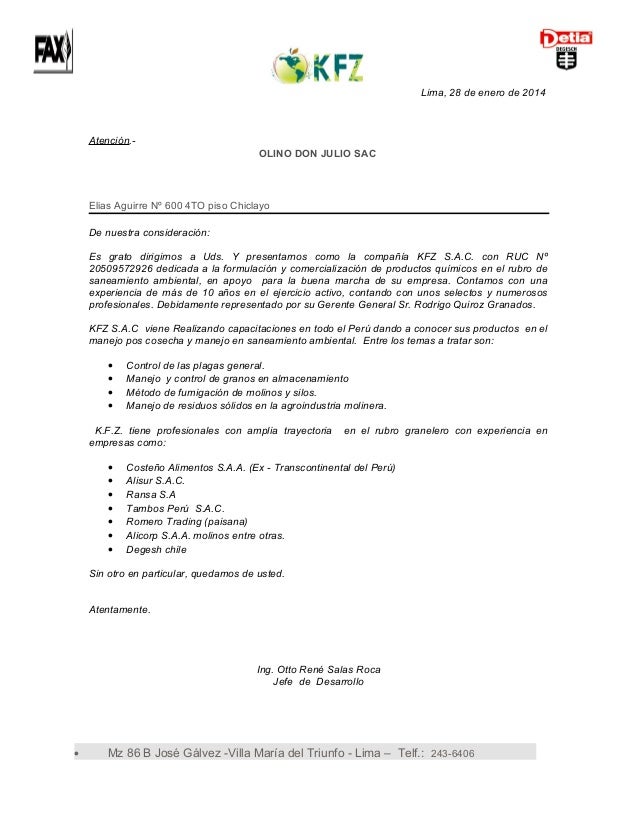 FAX

KFZ

Detia
DEGESCH

Lima, 28 de enero de 2014

Atención.-

OLINO DON JULIO SAC

Elias Aguirre Nº 600 4TO piso Chiclayo

De nuestra consideración:

Es grato dirigimos a Uds. Y presentamos como la compañía KFZ S.A.C. con RUC Nº 20509572926 dedicada a la formulación y comercialización de productos químicos en el rubro de saneamiento ambiental, en apoyo para la buena marcha de su empresa. Contamos con una experiencia de más de 10 años en el ejercicio activo, contando con unos selectos y numerosos profesionales. Debidamente representado por su Gerente General Sr. Rodrigo Quiroz Granados.

KFZ S.A.C viene Realizando capacitaciones en todo el Perú dando a conocer sus productos en el manejo pos cosecha y manejo en saneamiento ambiental. Entre los temas a tratar son:

• Control de las plagas general.
• Manejo y control de granos en almacenamiento
• Método de fumigación de molinos y silos.
• Manejo de residuos sólidos en la agroindustria molinera.

K.F.Z. tiene profesionales con amplia trayectoria en el rubro granelero con experiencia en empresas como:

• Costeño Alimentos S.A.A. (Ex - Transcontinental del Perú)
• Alisur S.A.C.
• Ransa S.A
• Tambos Perú S.A.C.
• Romero Trading (paisana)
• Alicorp S.A.A. molinos entre otras.
• Degesh chile

Sin otro en particular, quedamos de usted.

Atentamente.

Ing. Otto René Salas Roca
Jefe de Desarrollo

• Mz 86 B José Gálvez -Villa María del Triunfo - Lima – Telf.: 243-6406